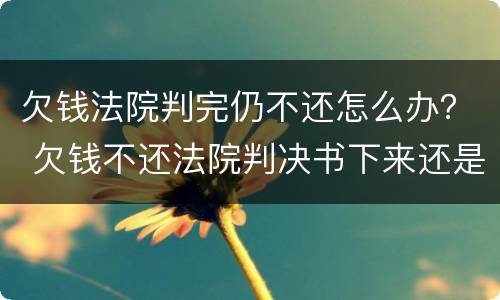 欠钱法院判完仍不还怎么办？ 欠钱不还法院判决书下来还是